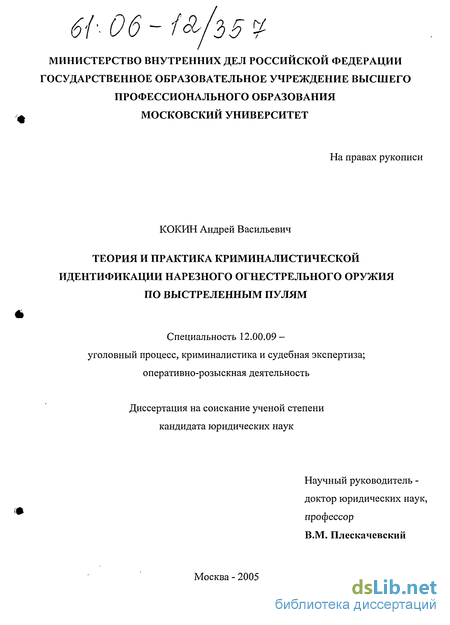 61:06-12/357

МИНИСТЕРСТВО ВНУТРЕННИХ ДЕЛ РОССИЙСКОЙ ФЕДЕРАЦИИ
ГОСУДАРСТВЕННОЕ ОБРАЗОВАТЕЛЬНОЕ УЧРЕЖДЕНИЕ ВЫСШЕГО
ПРОФЕССИОНАЛЬНОГО ОБРАЗОВАНИЯ
МОСКОВСКИЙ УНИВЕРСИТЕТ

На правах рукописи

КОКИН Андрей Васильевич

ТЕОРИЯ И ПРАКТИКА КРИМИНАЛИСТИЧЕСКОЙ
ИДЕНТИФИКАЦИИ НАРЕЗНОГО ОГНЕСТРЕЛЬНОГО ОРУЖИЯ
ПО ВЫСТРЕЛЕННЫМ ПУЛЯМ

Специальность 12.00.09 –
уголовный процесс, криминалистика и судебная экспертиза;
оперативно-розыскная деятельность

Диссертация на соискание ученой степени
кандидата юридических наук

Научный руководитель -
доктор юридических наук,
профессор
В.М. Плескачевский

Москва - 2005

dsLib.net
библиотека диссертаций